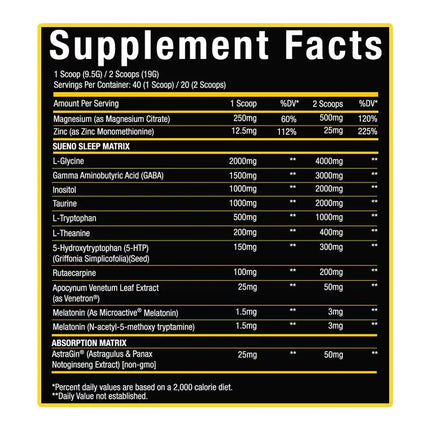 Supplement Facts

1 Scoop (9.5G) / 2 Scoops (19G)
Servings Per Container: 40 (1 Scoop) / 20 (2 Scoops)

| Amount Per Serving | 1 Scoop | %DV* | 2 Scoops | %DV* |
|---|---|---|---|---|
| Magnesium (as Magnesium Citrate) | 250mg | 60% | 500mg | 120% |
| Zinc (as Zinc Monomethionine) | 12.5mg | 112% | 25mg | 225% |
| SUENO SLEEP MATRIX | | | | |
| L-Glycine | 2000mg | ** | 4000mg | ** |
| Gamma Aminobutyric Acid (GABA) | 1500mg | ** | 3000mg | ** |
| Inositol | 1000mg | ** | 2000mg | ** |
| Taurine | 1000mg | ** | 2000mg | ** |
| L-Tryptophan | 500mg | ** | 1000mg | ** |
| L-Theanine | 200mg | ** | 400mg | ** |
| 5-Hydroxytryptophan (5-HTP) (Griffonia Simplicofolia)(Seed) | 150mg | ** | 300mg | ** |
| Rutaecarpine | 100mg | ** | 200mg | ** |
| Apocynum Venetum Leaf Extract (as Venetron®) | 25mg | ** | 50mg | ** |
| Melatonin (As Microactive® Melatonin) | 1.5mg | ** | 3mg | ** |
| Melatonin (N-acetyl-5-methoxy tryptamine) | 1.5mg | ** | 3mg | ** |
| ABSORPTION MATRIX | | | | |
| AstraGin® (Astragulus & Panax Notoginseng Extract) [non-gmo] | 25mg | ** | 50mg | ** |

*Percent daily values are based on a 2,000 calorie diet.
**Daily Value not established.